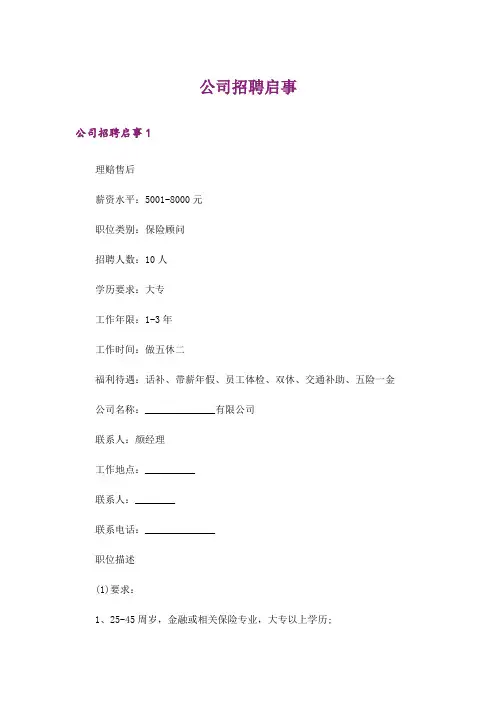 公司招聘启事

公司招聘启事 1

理赔售后

薪资水平：5001-8000 元

职位类别：保险顾问

招聘人数：10 人

学历要求：大专

工作年限：1-3 年

工作时间：做五休二

福利待遇：话补、带薪年假、员工体检、双休、交通补助、五险一金

公司名称：______________有限公司

联系人：颜经理

工作地点：__________

联系人：________

联系电话：______________

职位描述

(1)要求：

1、25-45 周岁，金融或相关保险专业，大专以上学历；